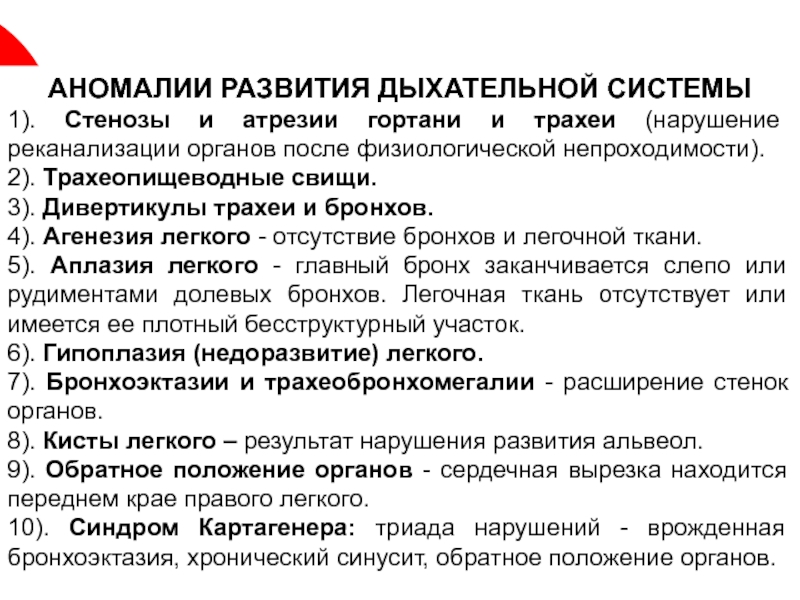 АНОМАЛИИ РАЗВИТИЯ ДЫХАТЕЛЬНОЙ СИСТЕМЫ

1). Стенозы и атрезии гортани и трахеи (нарушение реканализации органов после физиологической непроходимости).

2). Трахеопищеводные свищи.

3). Дивертикулы трахеи и бронхов.

4). Агенезия легкого - отсутствие бронхов и легочной ткани.

5). Аплазия легкого - главный бронх заканчивается слепо или рудиментами долевых бронхов. Легочная ткань отсутствует или имеется ее плотный бесструктурный участок.

6). Гипоплазия (недоразвитие) легкого.

7). Бронхоэктазии и трахеобронхомегалии - расширение стенок органов.

8). Кисты легкого – результат нарушения развития альвеол.

9). Обратное положение органов - сердечная вырезка находится переднем крае правого легкого.

10). Синдром Картагенера: триада нарушений - врожденная бронхоэктазия, хронический синусит, обратное положение органов.